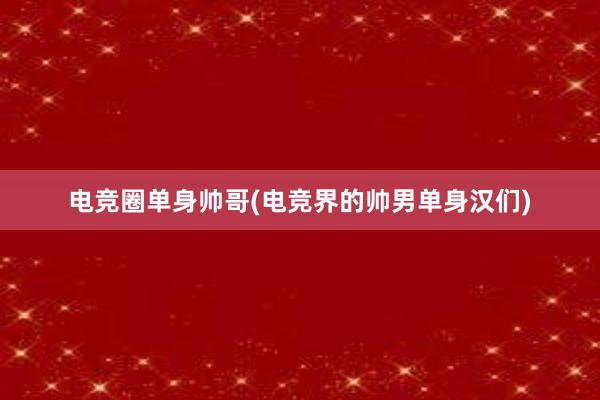 电竞圈单身帅哥(电竞界的帅男单身汉们)